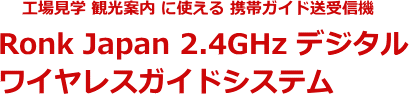 工場見学 観光案内 に使える 携帯ガイド送受信機

Ronk Japan 2.4GHz デジタル
ワイヤレスガイドシステム